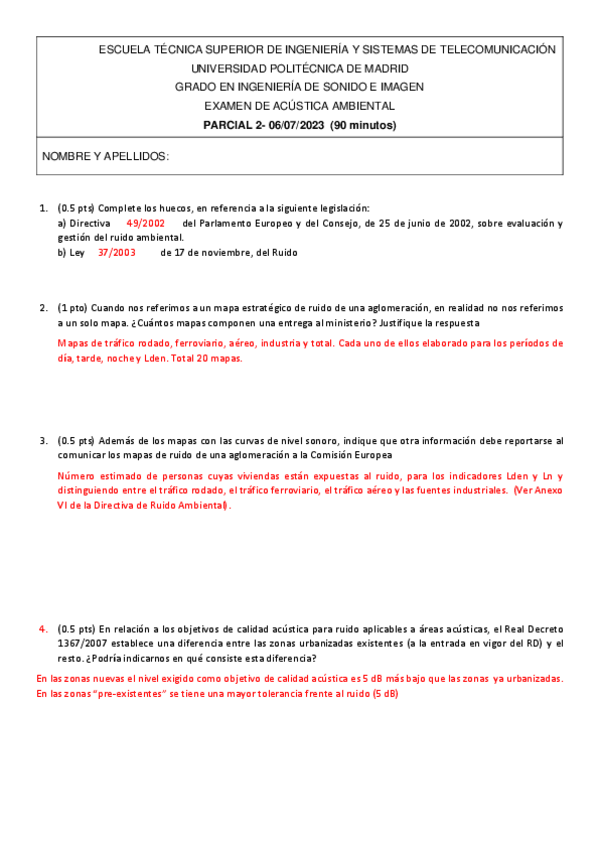 ESCUELA TÉCNICA SUPERIOR DE INGENIERÍA Y SISTEMAS DE TELECOMUNICACIÓN
UNIVERSIDAD POLITÉCNICA DE MADRID
GRADO EN INGENIERÍA DE SONIDO E IMAGEN
EXAMEN DE ACÚSTICA AMBIENTAL
PARCIAL 2- 06/07/2023 (90 minutos)

NOMBRE Y APELLIDOS:

1. (0.5 pts) Complete los huecos, en referencia a la siguiente legislación:
a) Directiva 49/2002 del Parlamento Europeo y del Consejo, de 25 de junio de 2002, sobre evaluación y gestión del ruido ambiental.
b) Ley 37/2003 de 17 de noviembre, del Ruido

2. (1 pto) Cuando nos referimos a un mapa estratégico de ruido de una aglomeración, en realidad no nos referimos a un solo mapa. ¿Cuántos mapas componen una entrega al ministerio? Justifique la respuesta

Mapas de tráfico rodado, ferroviario, aéreo, industria y total. Cada uno de ellos elaborado para los períodos de día, tarde, noche y Lden. Total 20 mapas.

3. (0.5 pts) Además de los mapas con las curvas de nivel sonoro, indique que otra información debe reportarse al comunicar los mapas de ruido de una aglomeración a la Comisión Europea

Número estimado de personas cuyas viviendas están expuestas al ruido, para los indicadores Lden y Ln y distinguiendo entre el tráfico rodado, el tráfico ferroviario, el tráfico aéreo y las fuentes industriales. (Ver Anexo VI de la Directiva de Ruido Ambiental).

4. (0.5 pts) En relación a los objetivos de calidad acústica para ruido aplicables a áreas acústicas, el Real Decreto 1367/2007 establece una diferencia entre las zonas urbanizadas existentes (a la entrada en vigor del RD) y el resto. ¿Podría indicarnos en qué consiste esta diferencia?

En las zonas nuevas el nivel exigido como objetivo de calidad acústica es 5 dB más bajo que las zonas ya urbanizadas. En las zonas "pre-existentes" se tiene una mayor tolerancia frente al ruido (5 dB)